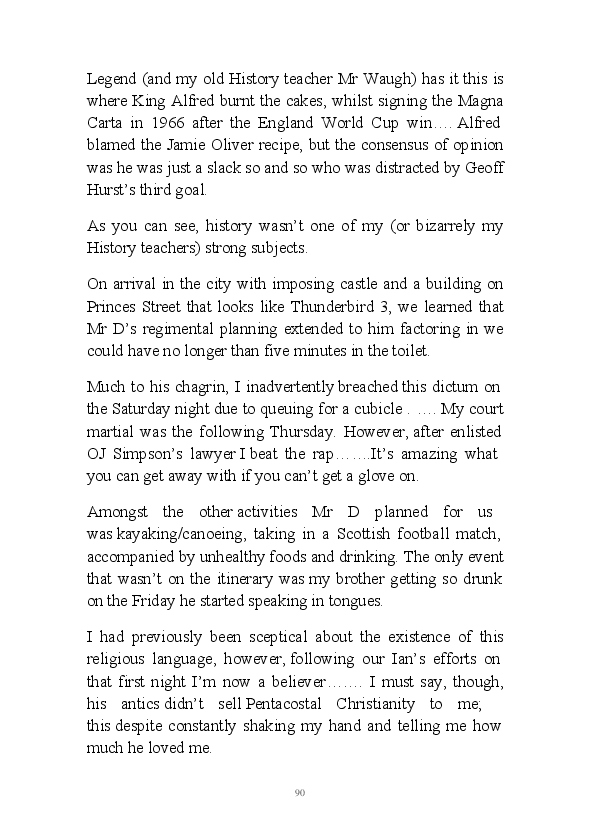 Legend (and my old History teacher Mr Waugh) has it this is where King Alfred burnt the cakes, whilst signing the Magna Carta in 1966 after the England World Cup win…. Alfred blamed the Jamie Oliver recipe, but the consensus of opinion was he was just a slack so and so who was distracted by Geoff Hurst's third goal.

As you can see, history wasn't one of my (or bizarrely my History teachers) strong subjects.

On arrival in the city with imposing castle and a building on Princes Street that looks like Thunderbird 3, we learned that Mr D's regimental planning extended to him factoring in we could have no longer than five minutes in the toilet.

Much to his chagrin, I inadvertently breached this dictum on the Saturday night due to queuing for a cubicle . …. My court martial was the following Thursday. However, after enlisted OJ Simpson's lawyer I beat the rap…….It's amazing what you can get away with if you can't get a glove on.

Amongst the other activities Mr D planned for us was kayaking/canoeing, taking in a Scottish football match, accompanied by unhealthy foods and drinking. The only event that wasn't on the itinerary was my brother getting so drunk on the Friday he started speaking in tongues.

I had previously been sceptical about the existence of this religious language, however, following our Ian's efforts on that first night I'm now a believer……. I must say, though, his antics didn't sell Pentacostal Christianity to me; this despite constantly shaking my hand and telling me how much he loved me.

90